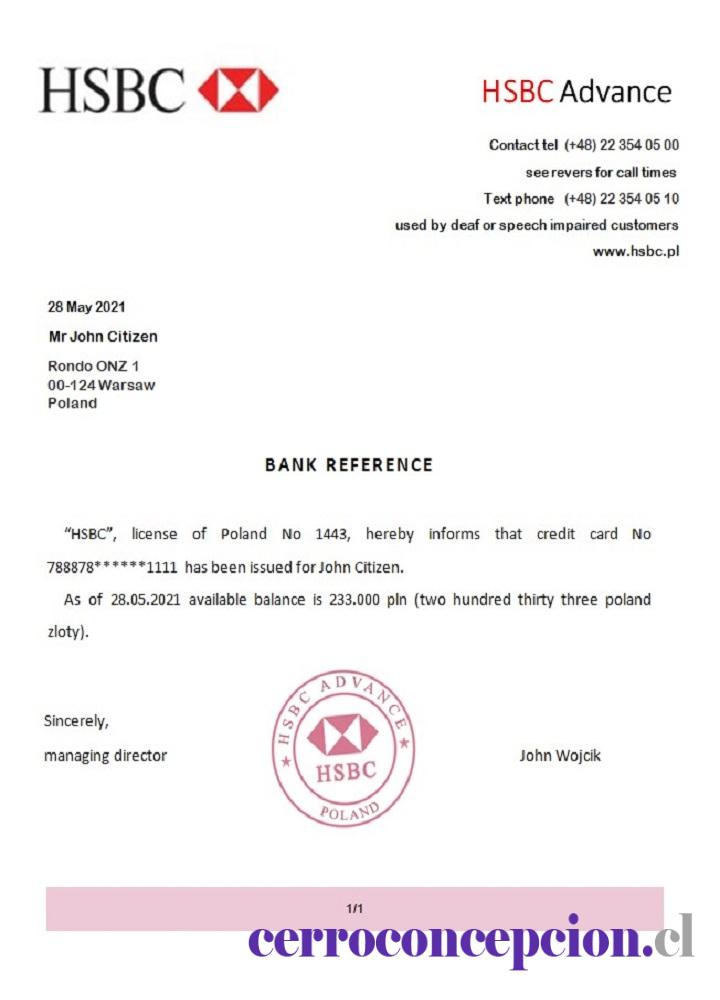 HSBC

HSBC Advance

Contact tel (+48) 22 354 05 00
see revers for call times
Text phone (+48) 22 354 05 10
used by deaf or speech impaired customers
www.hsbc.pl

28 May 2021
Mr John Citizen
Rondo ONZ 1
00-124 Warsaw
Poland

BANK REFERENCE

"HSBC", license of Poland No 1443, hereby informs that credit card No 788878******1111 has been issued for John Citizen.

As of 28.05.2021 available balance is 233.000 pln (two hundred thirty three poland zloty).

Sincerely,
managing director

HSBC ADVANCE
HSBC
POLAND

John Wojcik

1/1

cerroconcepcion.cl